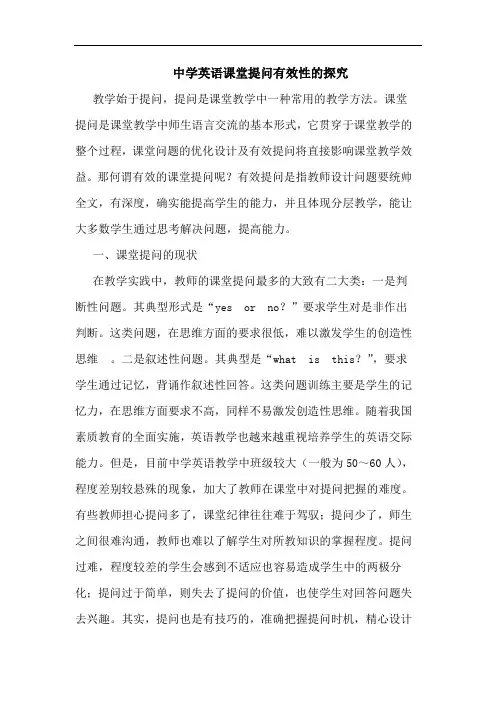 中学英语课堂提问有效性的探究

教学始于提问，提问是课堂教学中一种常用的教学方法。课堂提问是课堂教学中师生语言交流的基本形式，它贯穿于课堂教学的整个过程，课堂问题的优化设计及有效提问将直接影响课堂教学效益。那何谓有效的课堂提问呢？有效提问是指教师设计问题要统帅全文，有深度，确实能提高学生的能力，并且体现分层教学，能让大多数学生通过思考解决问题，提高能力。

一、课堂提问的现状

在教学实践中，教师的课堂提问最多的大致有二大类：一是判断性问题。其典型形式是“yes or no？”要求学生对是非作出判断。这类问题，在思维方面的要求很低，难以激发学生的创造性思维 。二是叙述性问题。其典型是“what is this？”，要求学生通过记忆，背诵作叙述性回答。这类问题训练主要是学生的记忆力，在思维方面要求不高，同样不易激发创造性思维。随着我国素质教育的全面实施，英语教学也越来越重视培养学生的英语交际能力。但是，目前中学英语教学中班级较大（一般为50～60人），程度差别较悬殊的现象，加大了教师在课堂中对提问把握的难度。有些教师担心提问多了，课堂纪律往往难于驾驭；提问少了，师生之间很难沟通，教师也难以了解学生对所教知识的掌握程度。提问过难，程度较差的学生会感到不适应也容易造成学生中的两极分化；提问过于简单，则失去了提问的价值，也使学生对回答问题失去兴趣。其实，提问也是有技巧的，准确把握提问时机，精心设计